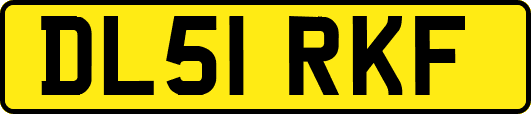 DL51 RKF